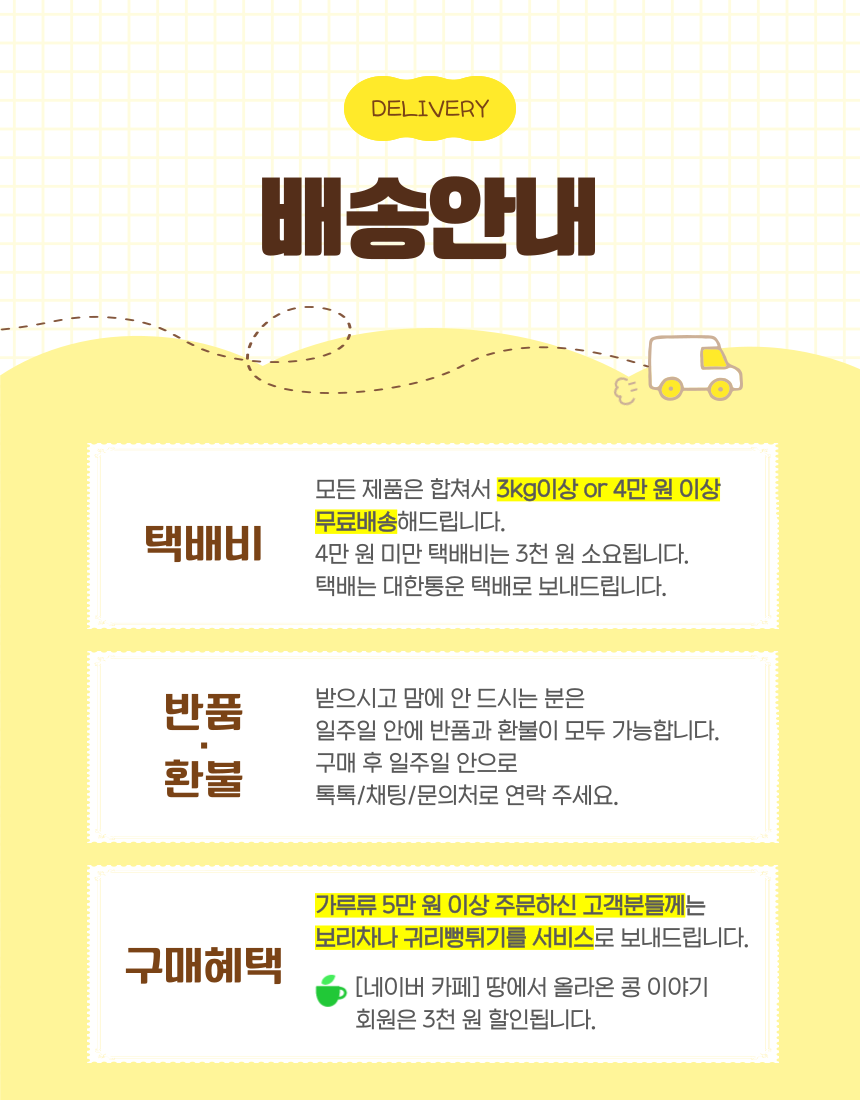 DELIVERY

배송안내

택배비

모든 제품은 합쳐서 3kg이상 or 4만 원 이상 무료배송해드립니다.
4만 원 미만 택배비는 3천 원 소요됩니다.
택배는 대한통운 택배로 보내드립니다.

반품
·
환불

받으시고 맘에 안 드시는 분은
일주일 안에 반품과 환불이 모두 가능합니다.
구매 후 일주일 안으로
톡톡/채팅/문의처로 연락 주세요.

구매혜택

가루류 5만 원 이상 주문하신 고객분들께는
보리차나 귀리뻥튀기를 서비스로 보내드립니다.

[네이버 카페] 땅에서 올라온 콩 이야기
회원은 3천 원 할인됩니다.